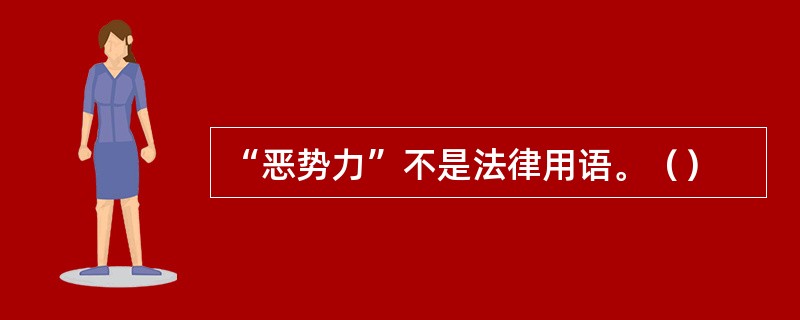 “恶势力”不是法律用语。（）